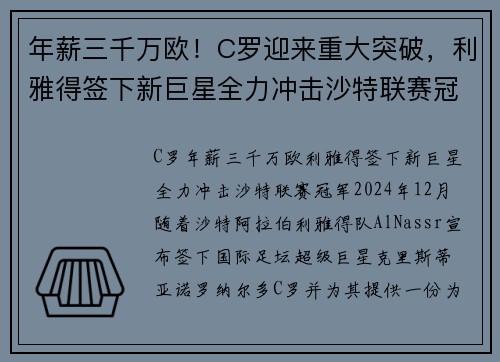 年薪三千万欧！C罗迎来重大突破，利雅得签下新巨星全力冲击沙特联赛冠

C罗年薪三千万欧利雅得签下新巨星全力冲击沙特联赛冠军2024年12月随着沙特阿拉伯利雅得队AlNassr宣布签下国际足坛超级巨星克里斯蒂亚诺罗纳尔多C罗并为其提供一份为